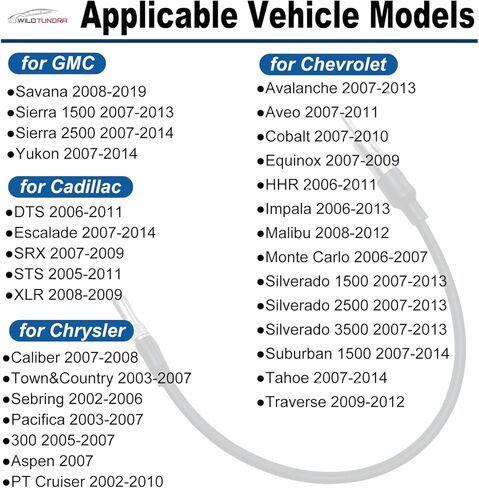 WILDTUNDRA

Applicable Vehicle Models

for GMC
●Savana 2008-2019
●Sierra 1500 2007-2013
●Sierra 2500 2007-2014
●Yukon 2007-2014

for Cadillac
●DTS 2006-2011
●Escalade 2007-2014
●SRX 2007-2009
●STS 2005-2011
●XLR 2008-2009

for Chrysler
●Caliber 2007-2008
●Town&Country 2003-2007
●Sebring 2002-2006
●Pacifica 2003-2007
●300 2005-2007
●Aspen 2007
●PT Cruiser 2002-2010

for Chevrolet
●Avalanche 2007-2013
●Aveo 2007-2011
●Cobalt 2007-2010
●Equinox 2007-2009
●HHR 2006-2011
●Impala 2006-2013
●Malibu 2008-2012
●Monte Carlo 2006-2007
●Silverado 1500 2007-2013
●Silverado 2500 2007-2013
●Silverado 3500 2007-2013
●Suburban 1500 2007-2014
●Tahoe 2007-2014
●Traverse 2009-2012